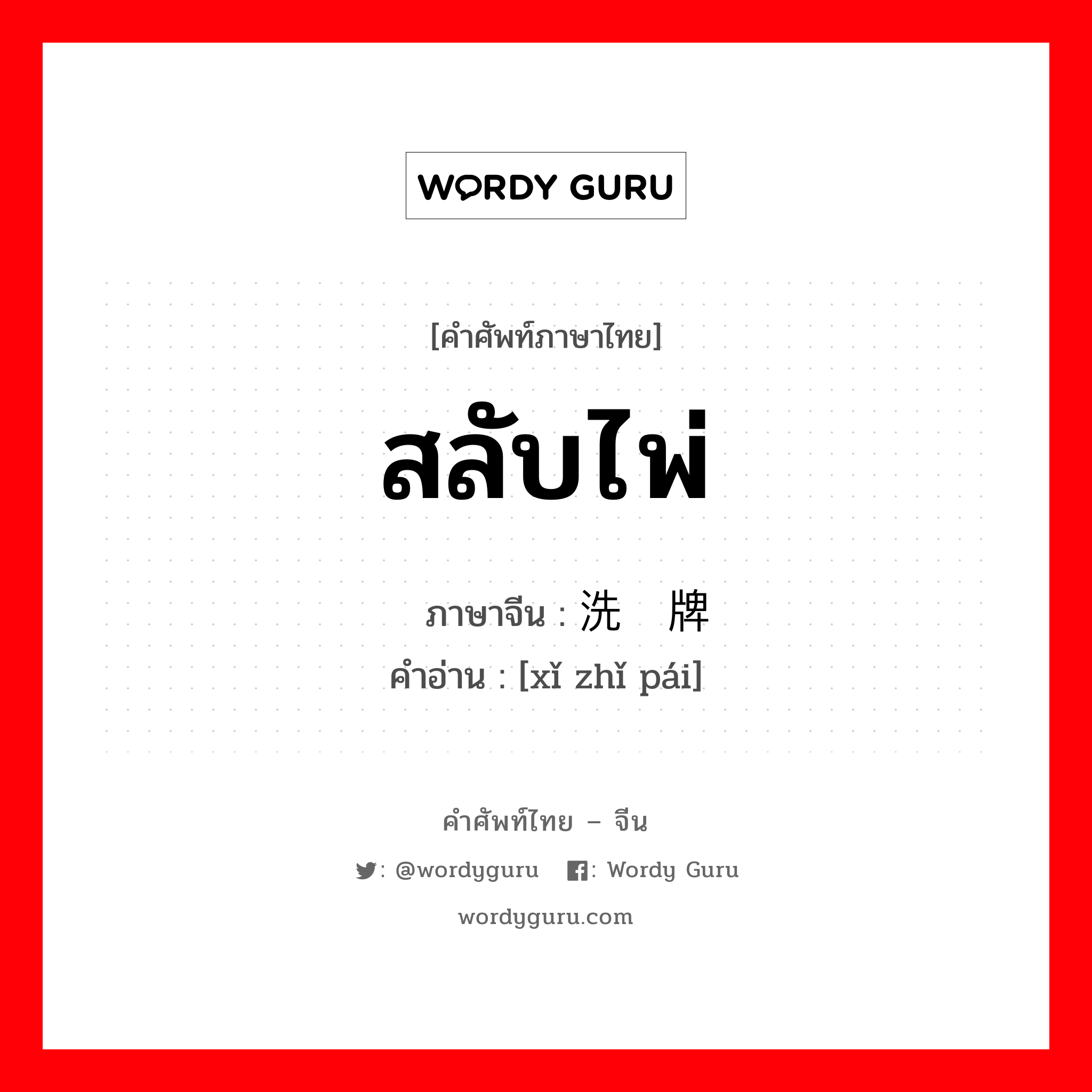 WORDY GURU

[คำศัพท์ภาษาไทย]

สลับไพ่

ภาษาจีน : 洗 牌
คำอ่าน : [xǐ zhǐ pái]

คำศัพท์ไทย – จีน

: @wordyguru  : Wordy Guru

wordyguru.com